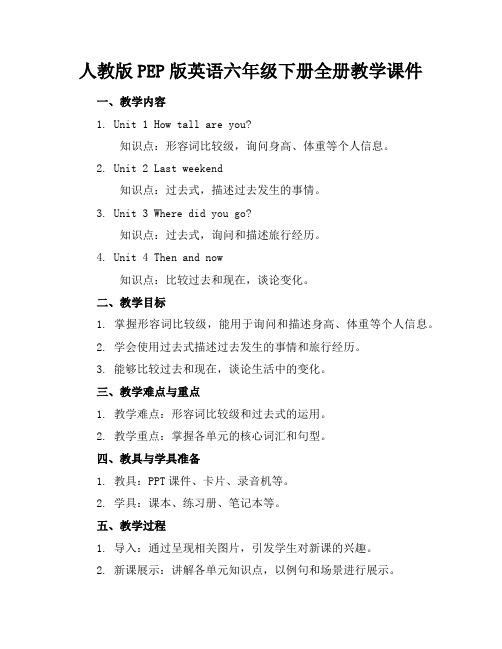 人教版PEP版英语六年级下册全册教学课件

一、教学内容

1. Unit 1 How tall are you?

知识点：形容词比较级，询问身高、体重等个人信息。

2. Unit 2 Last weekend

知识点：过去式，描述过去发生的事情。

3. Unit 3 Where did you go?

知识点：过去式，询问和描述旅行经历。

4. Unit 4 Then and now

知识点：比较过去和现在，谈论变化。

二、教学目标

1. 掌握形容词比较级，能用于询问和描述身高、体重等个人信息。

2. 学会使用过去式描述过去发生的事情和旅行经历。

3. 能够比较过去和现在，谈论生活中的变化。

三、教学难点与重点

1. 教学难点：形容词比较级和过去式的运用。

2. 教学重点：掌握各单元的核心词汇和句型。

四、教具与学具准备

1. 教具：PPT课件、卡片、录音机等。

2. 学具：课本、练习册、笔记本等。

五、教学过程

1. 导入：通过呈现相关图片，引发学生对新课的兴趣。

2. 新课展示：讲解各单元知识点，以例句和场景进行展示。